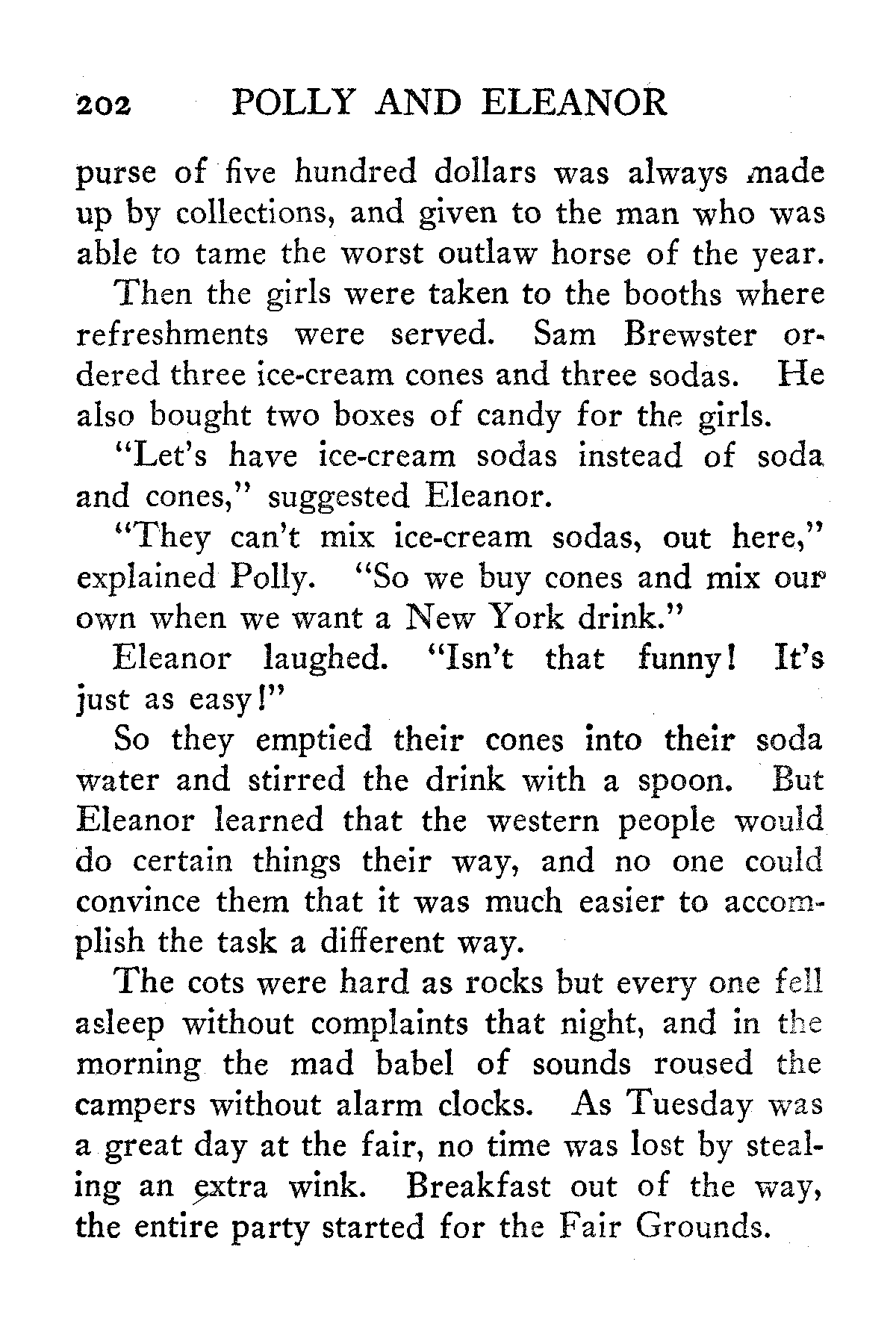 202 POLLY AND ELEANOR

purse of five hundred dollars was always made up by collections, and given to the man who was able to tame the worst outlaw horse of the year.

Then the girls were taken to the booths where refreshments were served. Sam Brewster ordered three ice-cream cones and three sodas. He also bought two boxes of candy for the girls.

"Let's have ice-cream sodas instead of soda and cones," suggested Eleanor.

"They can't mix ice-cream sodas, out here," explained Polly. "So we buy cones and mix our own when we want a New York drink."

Eleanor laughed. "Isn't that funny! It's just as easy!"

So they emptied their cones into their soda water and stirred the drink with a spoon. But Eleanor learned that the western people would do certain things their way, and no one could convince them that it was much easier to accomplish the task a different way.

The cots were hard as rocks but every one fell asleep without complaints that night, and in the morning the mad babel of sounds roused the campers without alarm clocks. As Tuesday was a great day at the fair, no time was lost by stealing an extra wink. Breakfast out of the way, the entire party started for the Fair Grounds.